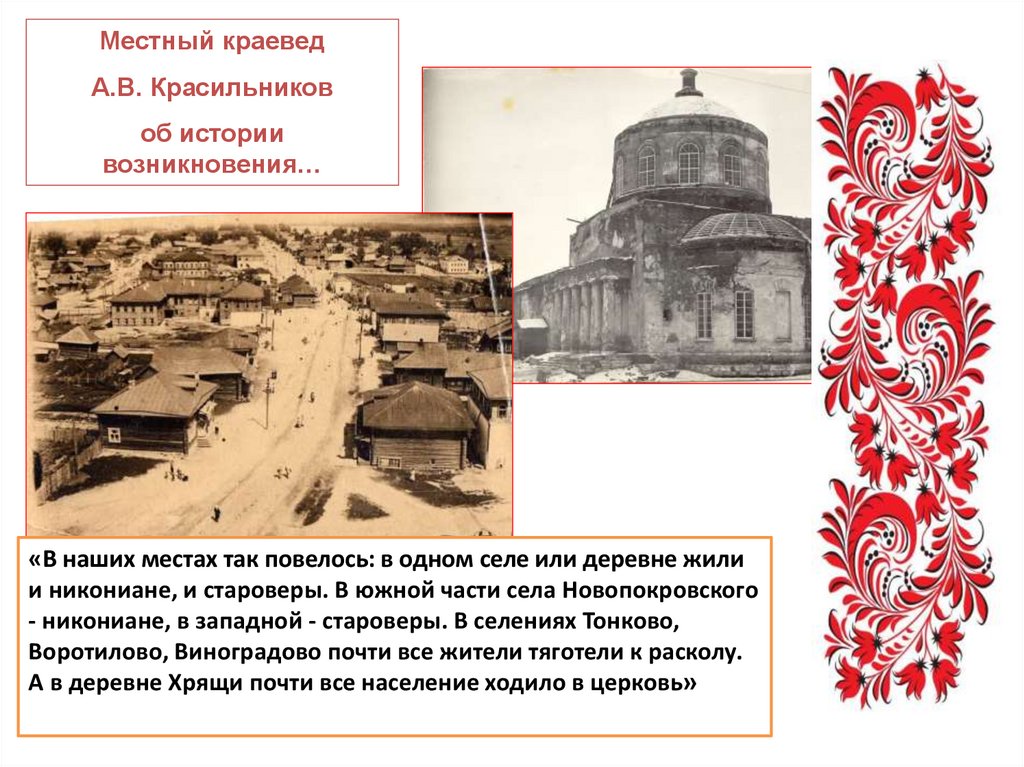 Местный краевед

А.В. Красильников

об истории возникновения…

«В наших местах так повелось: в одном селе или деревне жили и никониане, и староверы. В южной части села Новопокровского - никониане, в западной - староверы. В селениях Тонково, Воротилово, Виноградово почти все жители тяготели к расколу. А в деревне Хрящи почти все население ходило в церковь»